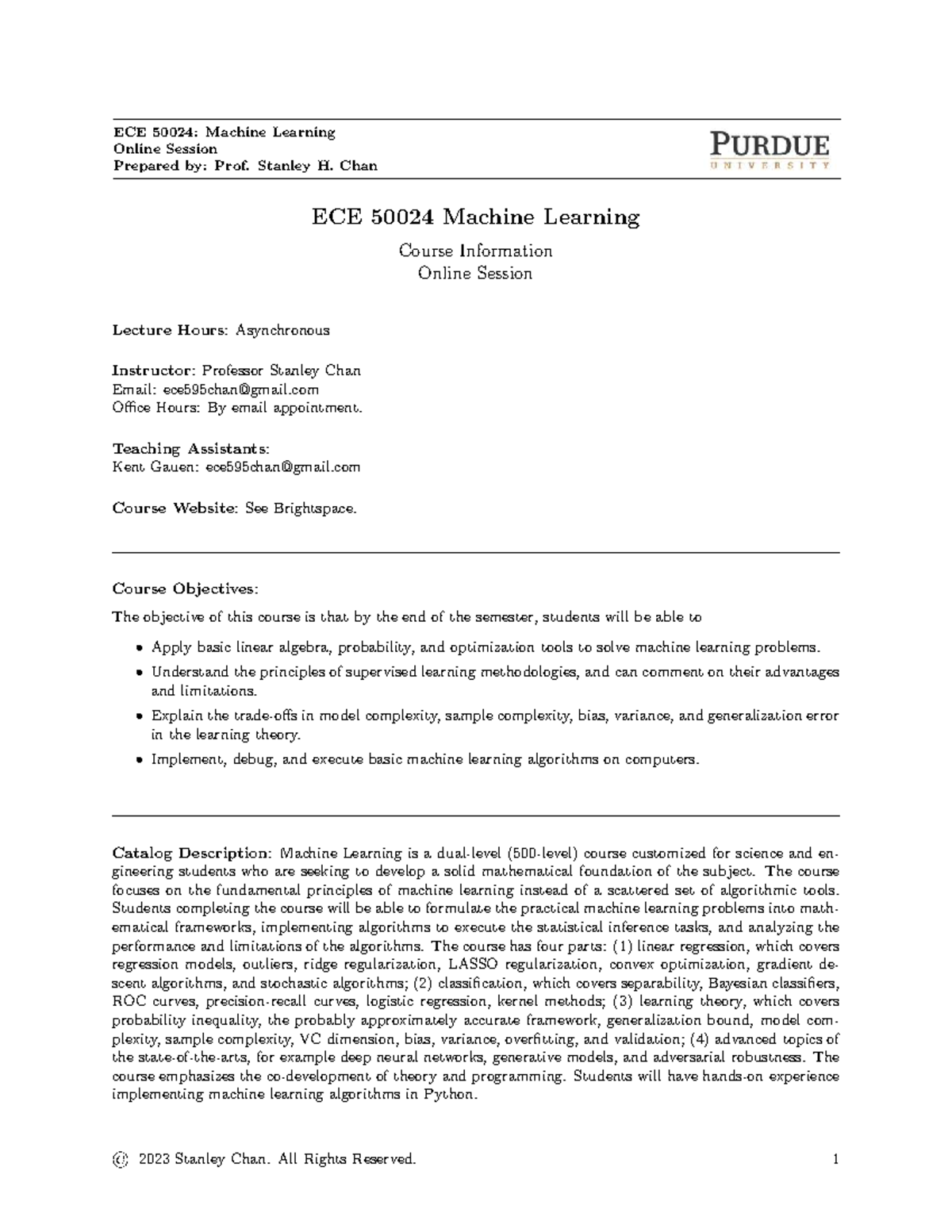 ECE 50024: Machine Learning
Online Session
Prepared by: Prof. Stanley H. Chan

PURDUE
UNIVERSITY

ECE 50024 Machine Learning

Course Information
Online Session

Lecture Hours: Asynchronous

Instructor: Professor Stanley Chan
Email: ece595chan@gmail.com
Office Hours: By email appointment.

Teaching Assistants:
Kent Gauen: ece595chan@gmail.com

Course Website: See Brightspace.

Course Objectives:

The objective of this course is that by the end of the semester, students will be able to

• Apply basic linear algebra, probability, and optimization tools to solve machine learning problems.
• Understand the principles of supervised learning methodologies, and can comment on their advantages and limitations.
• Explain the trade-offs in model complexity, sample complexity, bias, variance, and generalization error in the learning theory.
• Implement, debug, and execute basic machine learning algorithms on computers.

Catalog Description: Machine Learning is a dual-level (500-level) course customized for science and engineering students who are seeking to develop a solid mathematical foundation of the subject. The course focuses on the fundamental principles of machine learning instead of a scattered set of algorithmic tools. Students completing the course will be able to formulate the practical machine learning problems into mathematical frameworks, implementing algorithms to execute the statistical inference tasks, and analyzing the performance and limitations of the algorithms. The course has four parts: (1) linear regression, which covers regression models, outliers, ridge regularization, LASSO regularization, convex optimization, gradient descent algorithms, and stochastic algorithms; (2) classification, which covers separability, Bayesian classifiers, ROC curves, precision-recall curves, logistic regression, kernel methods; (3) learning theory, which covers probability inequality, the probably approximately accurate framework, generalization bound, model complexity, sample complexity, VC dimension, bias, variance, overfitting, and validation; (4) advanced topics of the state-of-the-arts, for example deep neural networks, generative models, and adversarial robustness. The course emphasizes the co-development of theory and programming. Students will have hands-on experience implementing machine learning algorithms in Python.

© 2023 Stanley Chan. All Rights Reserved. 1